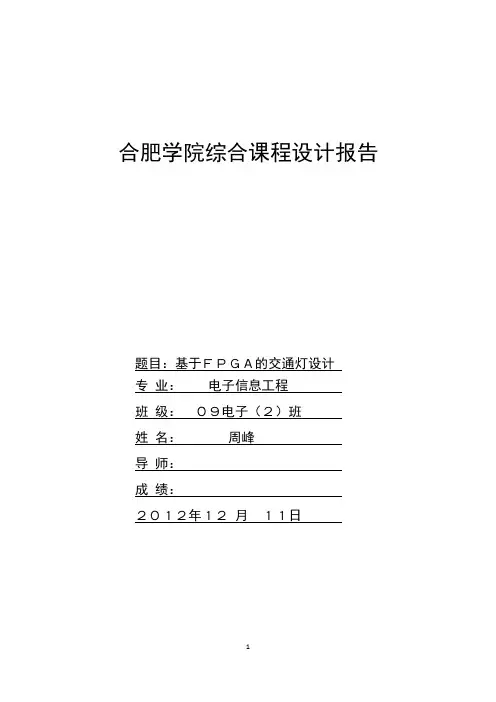 合肥学院综合课程设计报告

题目：基于ＦＰＧＡ的交通灯设计

专 业： 电子信息工程

班 级： ０９电子（２）班

姓 名： 周峰

导 师：

成 绩：

２０１２年１２ 月 １１日

1